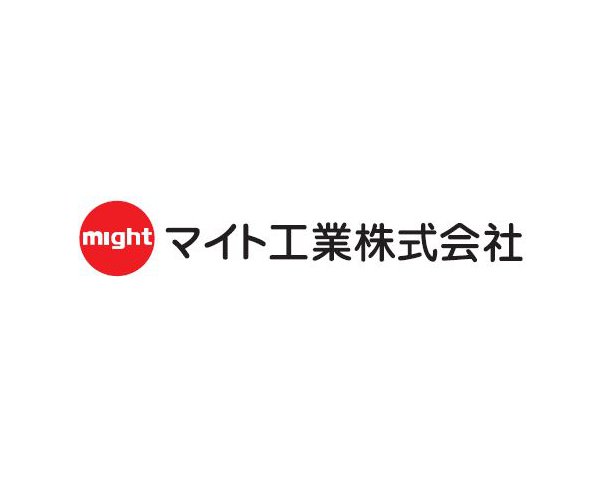 might マイト工業株式会社